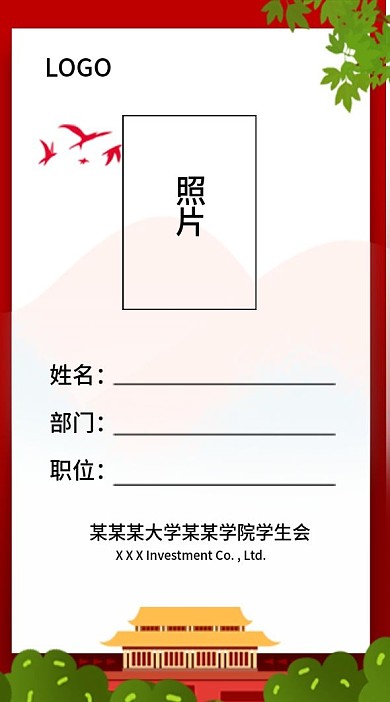 LOGO

照片

姓名：

部门：

职位：

某某某大学某某学院学生会
X X X Investment Co. , Ltd.